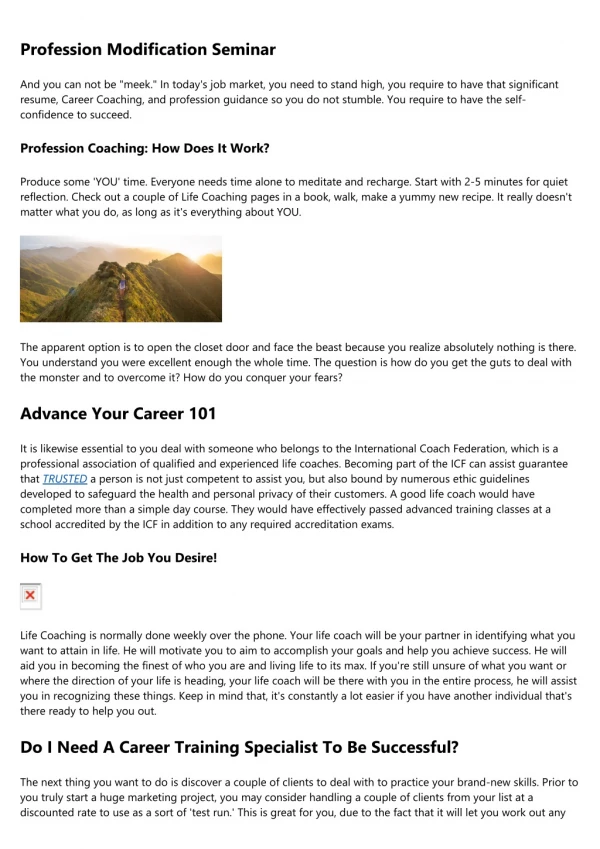 Profession Modification Seminar

And you can not be "meek." In today's job market, you need to stand high, you require to have that significant resume, Career Coaching, and profession guidance so you do not stumble. You require to have the self-confidence to succeed.

Profession Coaching: How Does It Work?

Produce some 'YOU' time. Everyone needs time alone to meditate and recharge. Start with 2-5 minutes for quiet reflection. Check out a couple of Life Coaching pages in a book, walk, make a yummy new recipe. It really doesn't matter what you do, as long as it's everything about YOU.

The apparent option is to open the closet door and face the beast because you realize absolutely nothing is there. You understand you were excellent enough the whole time. The question is how do you get the guts to deal with the monster and to overcome it? How do you conquer your fears?

Advance Your Career 101

It is likewise essential to you deal with someone who belongs to the International Coach Federation, which is a professional association of qualified and experienced life coaches. Becoming part of the ICF can assist guarantee that TRUSTED a person is not just competent to assist you, but also bound by numerous ethic guidelines developed to safeguard the health and personal privacy of their customers. A good life coach would have completed more than a simple day course. They would have effectively passed advanced training classes at a school accredited by the ICF in addition to any required accreditation exams.

How To Get The Job You Desire!

Life Coaching is normally done weekly over the phone. Your life coach will be your partner in identifying what you want to attain in life. He will motivate you to aim to accomplish your goals and help you achieve success. He will aid you in becoming the finest of who you are and living life to its max. If you're still unsure of what you want or where the direction of your life is heading, your life coach will be there with you in the entire process, he will assist you in recognizing these things. Keep in mind that, it's constantly a lot easier if you have another individual that's there ready to help you out.

Do I Need A Career Training Specialist To Be Successful?

The next thing you want to do is discover a couple of clients to deal with to practice your brand-new skills. Prior to you truly start a huge marketing project, you may consider handling a couple of clients from your list at a discounted rate to use as a sort of 'test run.' This is great for you, due to the fact that it will let you work out any